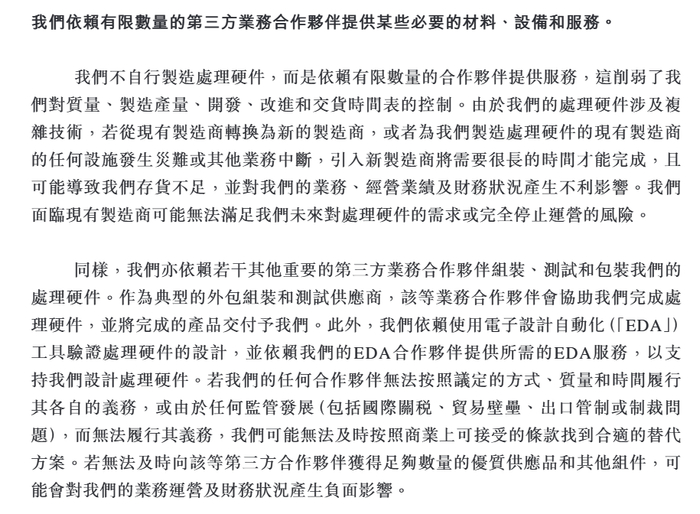 我們依賴有限數量的第三方業務合作夥伴提供某些必要的材料、設備和服務。

我們不自行製造處理硬件，而是依賴有限數量的合作夥伴提供服務，這削弱了我們對質量、製造產量、開發、改進和交貨時間表的控制。由於我們的處理硬件涉及複雜技術，若從現有製造商轉換為新的製造商，或者為我們製造處理硬件的現有製造商的任何設施發生災難或其他業務中斷，引入新製造商將需要很長的時間才能完成，且可能導致我們存貨不足，並對我們的業務、經營業績及財務狀況產生不利影響。我們面臨現有製造商可能無法滿足我們未來對處理硬件的需求或完全停止運營的風險。

同樣，我們亦依賴若干其他重要的第三方業務合作夥伴組裝、測試和包裝我們的處理硬件。作為典型的外包組裝和測試供應商，該等業務合作夥伴會協助我們完成處理硬件，並將完成的產品交付予我們。此外，我們依賴使用電子設計自動化（「EDA」）工具驗證處理硬件的設計，並依賴我們的EDA合作夥伴提供所需的EDA服務，以支持我們設計處理硬件。若我們的任何合作夥伴無法按照議定的方式、質量和時間履行其各自的義務，或由於任何監管發展（包括國際關稅、貿易壁壘、出口管制或制裁問題），而無法履行其義務，我們可能無法及時按照商業上可接受的條款找到合適的替代方案。若無法及時向該等第三方合作夥伴獲得足夠數量的優質供應品和其他組件，可能會對我們的業務運營及財務狀況產生負面影響。